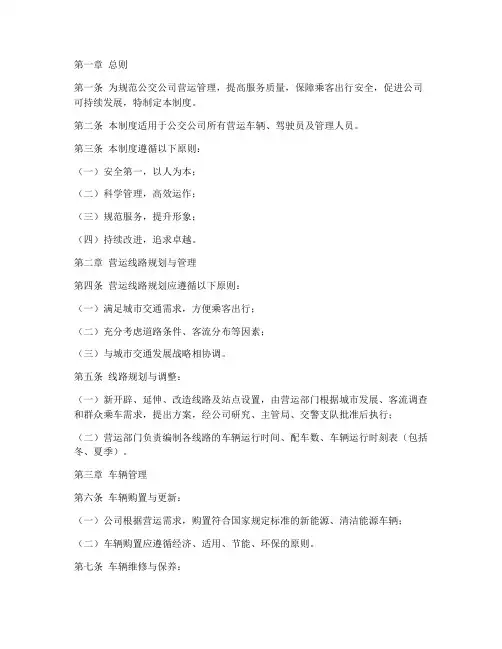 第一章 总则

第一条 为规范公交公司营运管理，提高服务质量，保障乘客出行安全，促进公司可持续发展，特制定本制度。

第二条 本制度适用于公交公司所有营运车辆、驾驶员及管理人员。

第三条 本制度遵循以下原则：

（一）安全第一，以人为本；

（二）科学管理，高效运作；

（三）规范服务，提升形象；

（四）持续改进，追求卓越。

第二章 营运线路规划与管理

第四条 营运线路规划应遵循以下原则：

（一）满足城市交通需求，方便乘客出行；

（二）充分考虑道路条件、客流分布等因素；

（三）与城市交通发展战略相协调。

第五条 线路规划与调整：

（一）新开辟、延伸、改造线路及站点设置，由营运部门根据城市发展、客流调查和群众乘车需求，提出方案，经公司研究、主管局、交警支队批准后执行；

（二）营运部门负责编制各线路的车辆运行时间、配车数、车辆运行时刻表（包括冬、夏季）。

第三章 车辆管理

第六条 车辆购置与更新：

（一）公司根据营运需求，购置符合国家规定标准的新能源、清洁能源车辆；

（二）车辆购置应遵循经济、适用、节能、环保的原则。

第七条 车辆维修与保养：